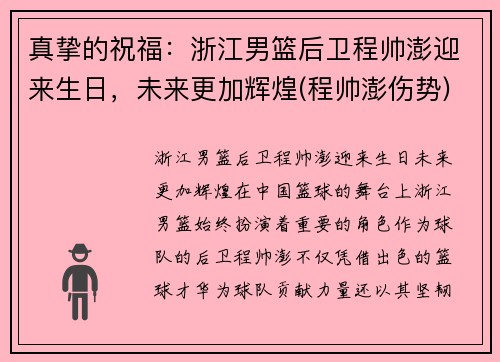 真挚的祝福：浙江男篮后卫程帅澎迎来生日，未来更加辉煌(程帅澎伤势)

浙江男篮后卫程帅澎迎来生日未来更加辉煌在中国篮球的舞台上浙江男篮始终扮演着重要的角色作为球队的后卫程帅澎不仅凭借出色的篮球才华为球队贡献力量还以其坚韧